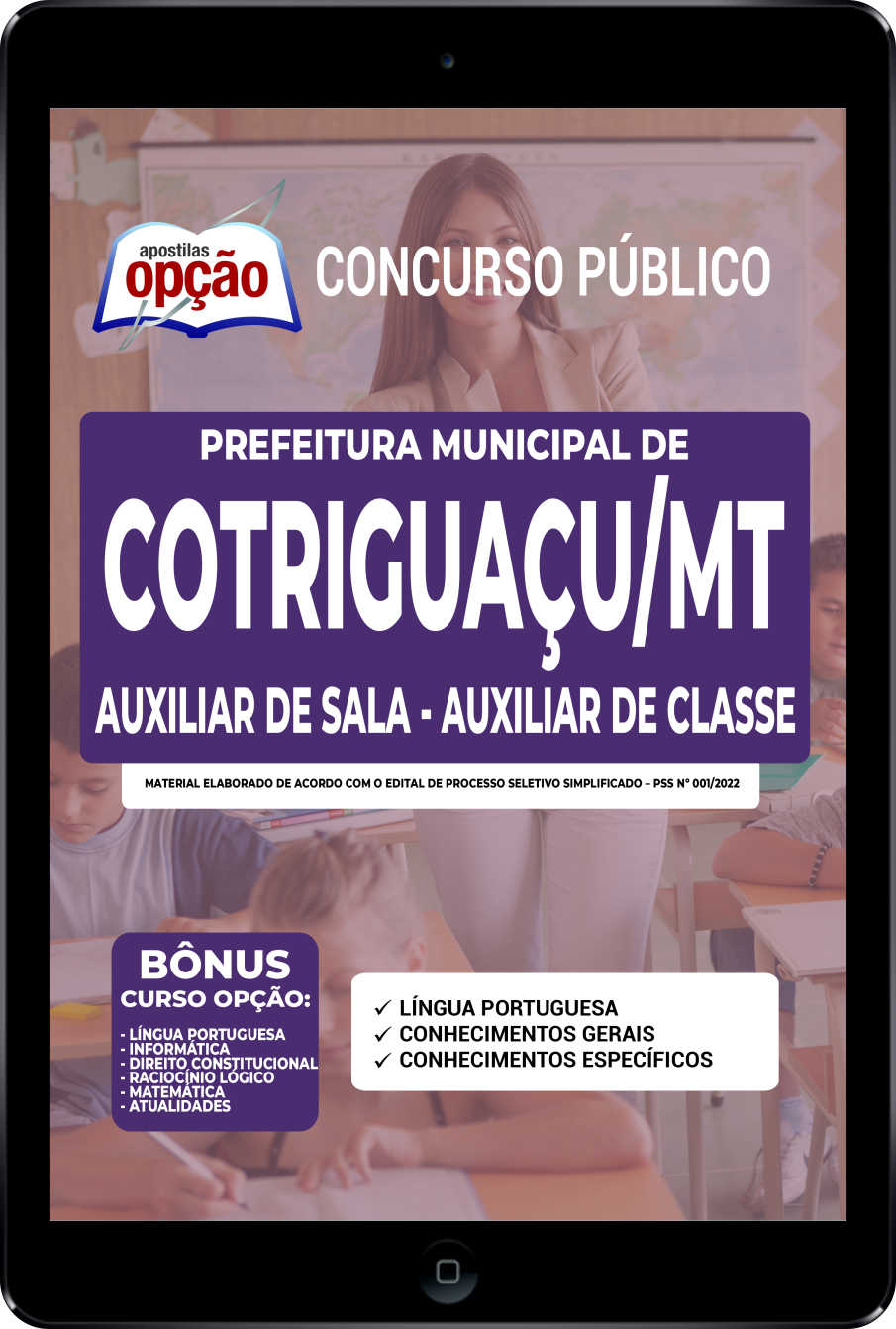 apostilas opção

CONCURSO PÚBLICO

PREFEITURA MUNICIPAL DE
COTRIGUAÇU/MT
AUXILIAR DE SALA - AUXILIAR DE CLASSE

MATERIAL ELABORADO DE ACORDO COM O EDITAL DE PROCESSO SELETIVO SIMPLIFICADO – PSS Nº 001/2022

BÔNUS
CURSO OPÇÃO:
- LÍNGUA PORTUGUESA
- INFORMÁTICA
- DIREITO CONSTITUCIONAL
- RACIOCÍNIO LÓGICO
- MATEMÁTICA
- ATUALIDADES

✓ LÍNGUA PORTUGUESA
✓ CONHECIMENTOS GERAIS
✓ CONHECIMENTOS ESPECÍFICOS